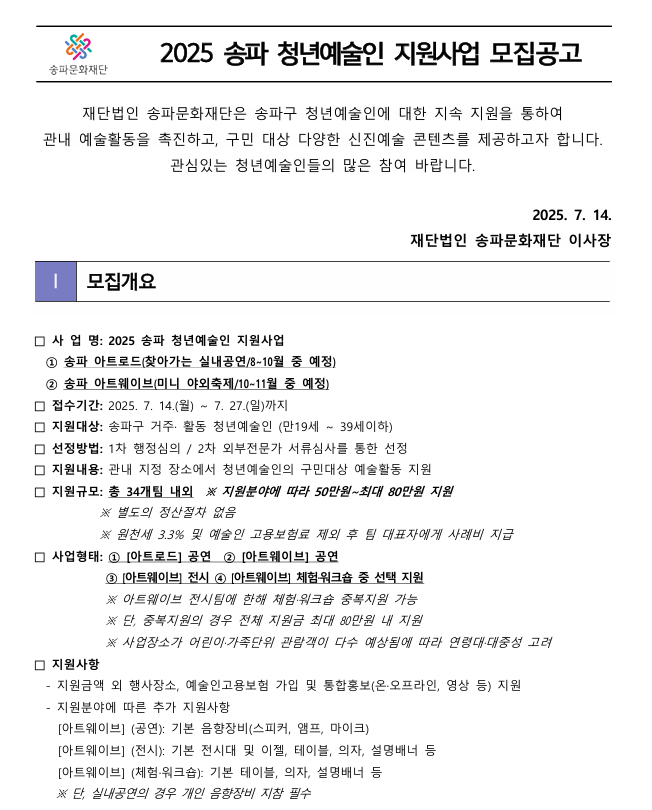 송파문화재단

2025 송파 청년예술인 지원사업 모집공고

재단법인 송파문화재단은 송파구 청년예술인에 대한 지속 지원을 통하여 관내 예술활동을 촉진하고, 구민 대상 다양한 신진예술 콘텐츠를 제공하고자 합니다. 관심있는 청년예술인들의 많은 참여 바랍니다.

2025. 7. 14.
재단법인 송파문화재단 이사장

I 모집개요

□ 사 업 명: 2025 송파 청년예술인 지원사업
① 송파 아트로드(찾아가는 실내공연/8~10월 중 예정)
② 송파 아트웨이브(미니 야외축제/10~11월 중 예정)
□ 접수기간: 2025. 7. 14.(월) ~ 7. 27.(일)까지
□ 지원대상: 송파구 거주· 활동 청년예술인 (만19세 ~ 39세이하)
□ 선정방법: 1차 행정심의 / 2차 외부전문가 서류심사를 통한 선정
□ 지원내용: 관내 지정 장소에서 청년예술인의 구민대상 예술활동 지원
□ 지원규모: 총 34개팀 내외 ※ 지원분야에 따라 50만원~최대 80만원 지원
※ 별도의 정산절차 없음
※ 원천세 3.3% 및 예술인 고용보험료 제외 후 팀 대표자에게 사례비 지급
□ 사업형태: ① [아트로드] 공연 ② [아트웨이브] 공연
③ [아트웨이브] 전시 ④ [아트웨이브] 체험·워크숍 중 선택 지원
※ 아트웨이브 전시팀에 한해 체험·워크숍 중복지원 가능
※ 단, 중복지원의 경우 전체 지원금 최대 80만원 내 지원
※ 사업장소가 어린이·가족단위 관람객이 다수 예상됨에 따라 연령대·대중성 고려
□ 지원사항
- 지원금액 외 행사장소, 예술인고용보험 가입 및 통합홍보(온·오프라인, 영상 등) 지원
- 지원분야에 따른 추가 지원사항
[아트웨이브] (공연): 기본 음향장비(스피커, 앰프, 마이크)
[아트웨이브] (전시): 기본 전시대 및 이젤, 테이블, 의자, 설명배너 등
[아트웨이브] (체험·워크숍): 기본 테이블, 의자, 설명배너 등
※ 단, 실내공연의 경우 개인 음향장비 지참 필수